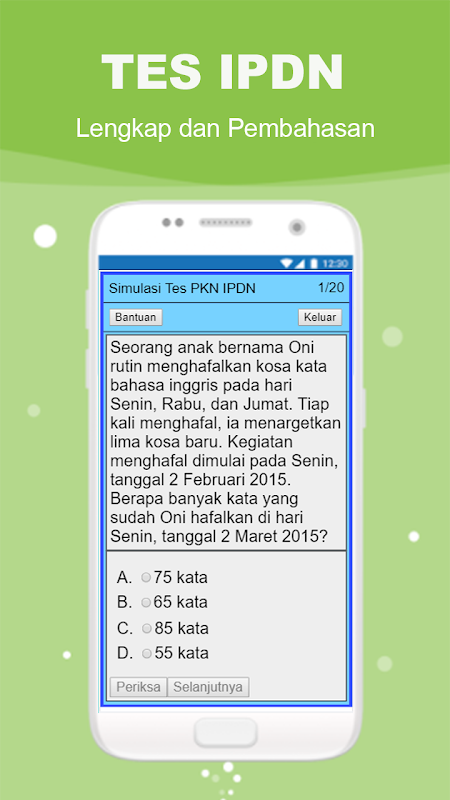 TES IPDN

Lengkap dan Pembahasan

12:30

Simulasi Tes PKN IPDN 1/20

Bantuan Keluar

Seorang anak bernama Oni rutin menghafalkan kosa kata bahasa inggris pada hari Senin, Rabu, dan Jumat. Tiap kali menghafal, ia menargetkan lima kosa baru. Kegiatan menghafal dimulai pada Senin, tanggal 2 Februari 2015. Berapa banyak kata yang sudah Oni hafalkan di hari Senin, tanggal 2 Maret 2015?

A. 75 kata
B. 65 kata
C. 85 kata
D. 55 kata

Periksa Selanjutnya